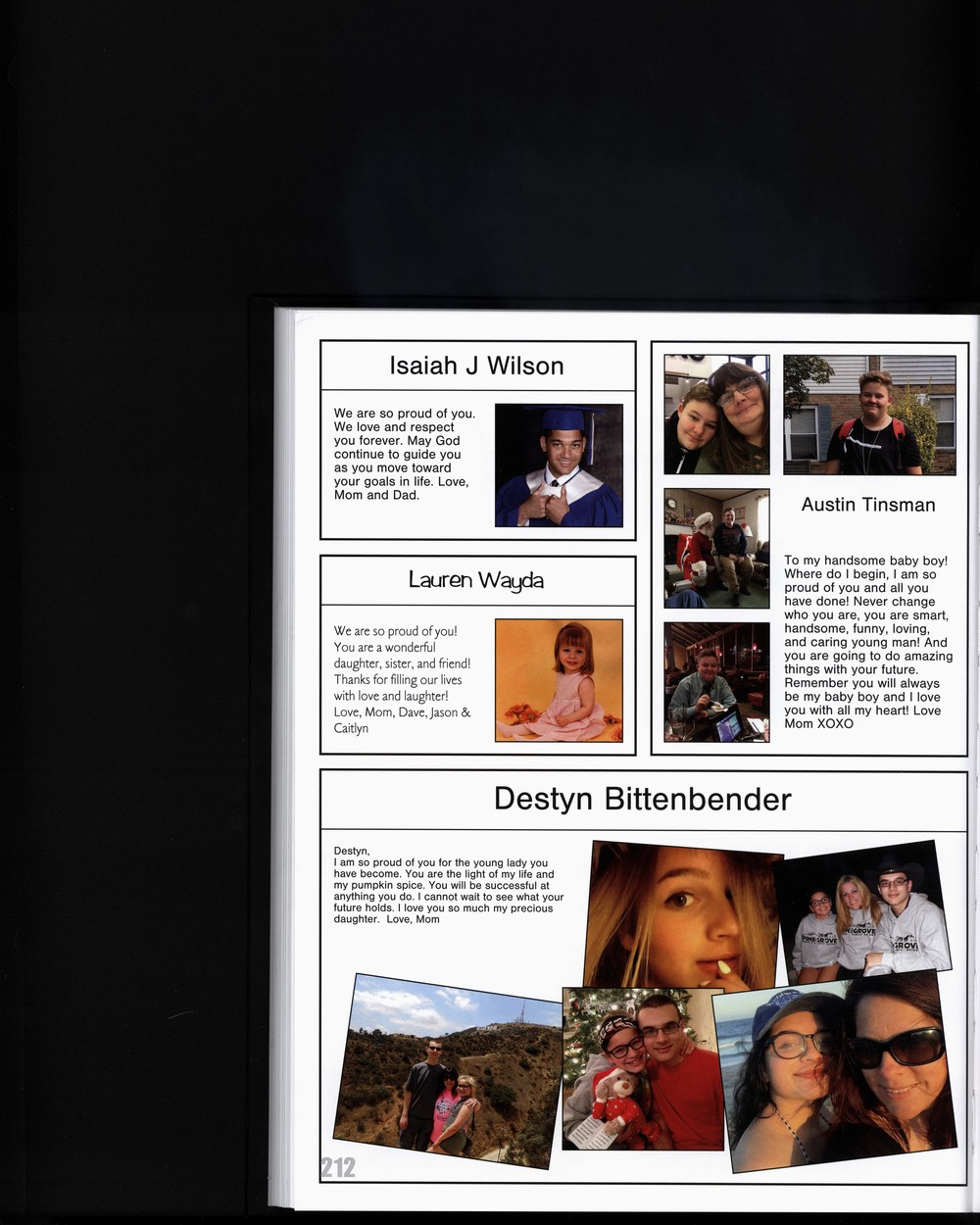 Isaiah J Wilson

We are so proud of you. We love and respect you forever. May God continue to guide you as you move toward your goals in life. Love, Mom and Dad.

Lauren Wayda

We are so proud of you! You are a wonderful daughter, sister, and friend! Thanks for filling our lives with love and laughter! Love, Mom, Dave, Jason & Caitlyn

Austin Tinsman

To my handsome baby boy! Where do I begin, I am so proud of you and all you have done! Never change who you are, you are smart, handsome, funny, loving, and caring young man! And you are going to do amazing things with your future. Remember you will always be my baby boy and I love you with all my heart! Love Mom XOXO

Destyn Bittenbender

Destyn,
I am so proud of you for the young lady you have become. You are the light of my life and my pumpkin spice. You will be successful at anything you do. I cannot wait to see what your future holds. I love you so much my precious daughter. Love, Mom

212